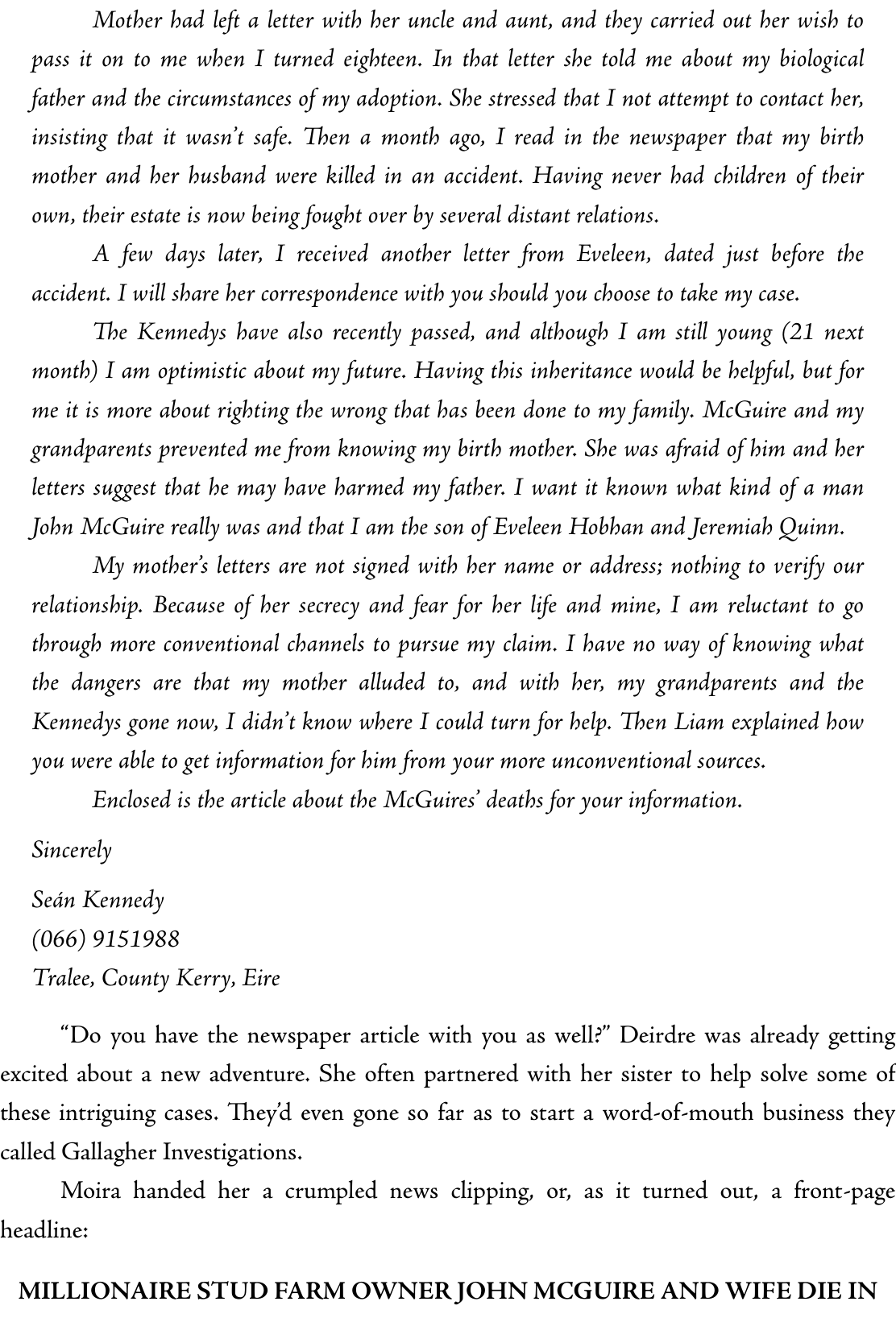 Mother had left a letter with her uncle and aunt, and they carried out her wish to pass it on to me when I turned eighteen. In that letter she told me about my biological father and the circumstances of my adoption. She stressed that I not attempt to contact her, insisting that it wasn't safe. Then a month ago, I read in the newspaper that my birth mother and her husband were killed in an accident. Having never had children of their own, their estate is now being fought over by several distant relations.

A few days later, I received another letter from Eveleen, dated just before the accident. I will share her correspondence with you should you choose to take my case.

The Kennedys have also recently passed, and although I am still young (21 next month) I am optimistic about my future. Having this inheritance would be helpful, but for me it is more about righting the wrong that has been done to my family. McGuire and my grandparents prevented me from knowing my birth mother. She was afraid of him and her letters suggest that he may have harmed my father. I want it known what kind of a man John McGuire really was and that I am the son of Eveleen Hobhan and Jeremiah Quinn.

My mother's letters are not signed with her name or address; nothing to verify our relationship. Because of her secrecy and fear for her life and mine, I am reluctant to go through more conventional channels to pursue my claim. I have no way of knowing what the dangers are that my mother alluded to, and with her, my grandparents and the Kennedys gone now, I didn't know where I could turn for help. Then Liam explained how you were able to get information for him from your more unconventional sources.

Enclosed is the article about the McGuires' deaths for your information.

Sincerely

Seán Kennedy
(066) 9151988
Tralee, County Kerry, Eire

"Do you have the newspaper article with you as well?" Deirdre was already getting excited about a new adventure. She often partnered with her sister to help solve some of these intriguing cases. They'd even gone so far as to start a word-of-mouth business they called Gallagher Investigations.

Moira handed her a crumpled news clipping, or, as it turned out, a front-page headline:

MILLIONAIRE STUD FARM OWNER JOHN MCGUIRE AND WIFE DIE IN